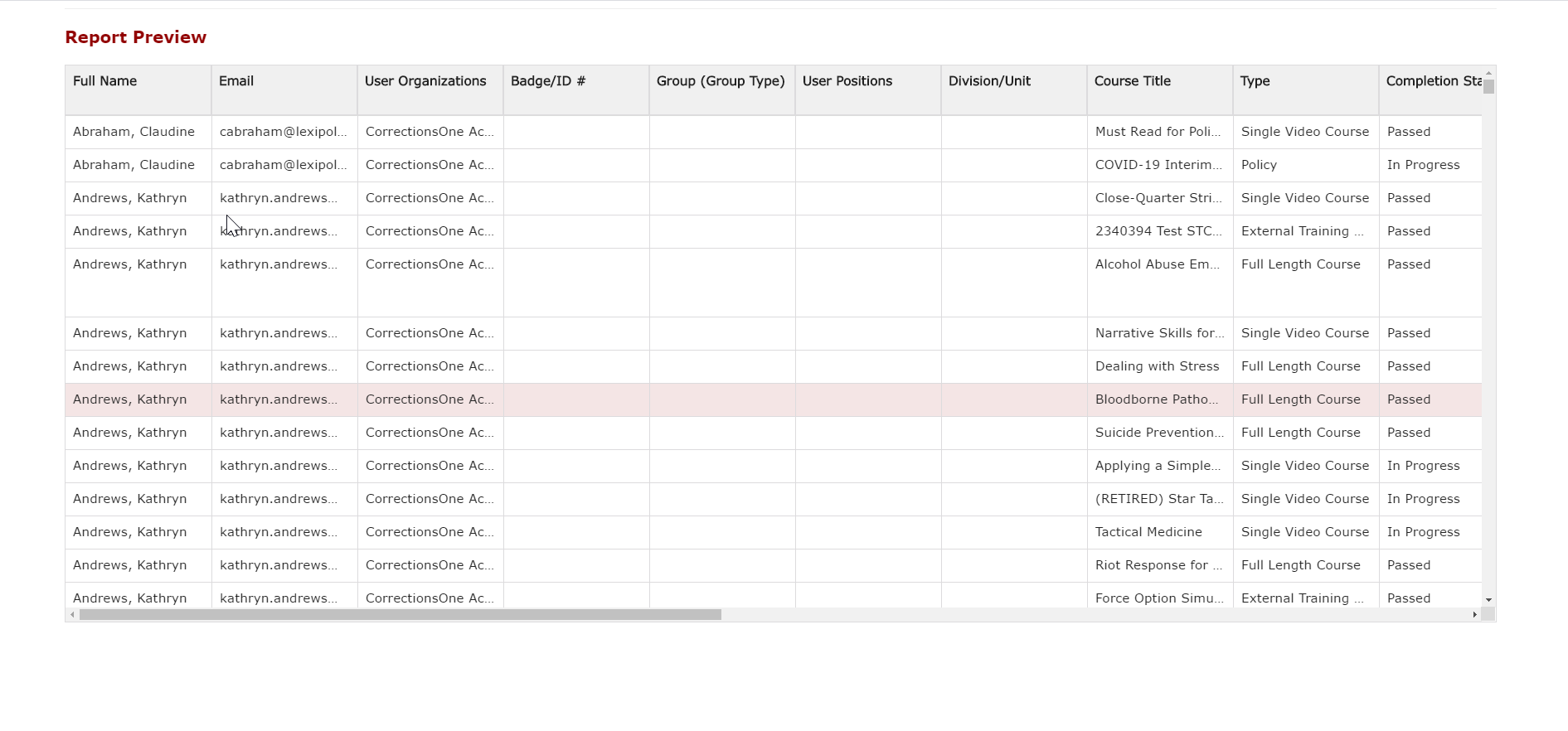 Report Preview

| Full Name | Email | User Organizations | Badge/ID # | Group (Group Type) | User Positions | Division/Unit | Course Title | Type | Completion Sta |
|---|---|---|---|---|---|---|---|---|---|
| Abraham, Claudine | cabraham@lexipol... | CorrectionsOne Ac... | | | | | Must Read for Poli... | Single Video Course | Passed |
| Abraham, Claudine | cabraham@lexipol... | CorrectionsOne Ac... | | | | | COVID-19 Interim... | Policy | In Progress |
| Andrews, Kathryn | kathryn.andrews... | CorrectionsOne Ac... | | | | | Close-Quarter Stri... | Single Video Course | Passed |
| Andrews, Kathryn | kathryn.andrews... | CorrectionsOne Ac... | | | | | 2340394 Test STC... | External Training ... | Passed |
| Andrews, Kathryn | kathryn.andrews... | CorrectionsOne Ac... | | | | | Alcohol Abuse Em... | Full Length Course | Passed |
| Andrews, Kathryn | kathryn.andrews... | CorrectionsOne Ac... | | | | | Narrative Skills for... | Single Video Course | Passed |
| Andrews, Kathryn | kathryn.andrews... | CorrectionsOne Ac... | | | | | Dealing with Stress | Full Length Course | Passed |
| Andrews, Kathryn | kathryn.andrews... | CorrectionsOne Ac... | | | | | Bloodborne Patho... | Full Length Course | Passed |
| Andrews, Kathryn | kathryn.andrews... | CorrectionsOne Ac... | | | | | Suicide Prevention... | Full Length Course | Passed |
| Andrews, Kathryn | kathryn.andrews... | CorrectionsOne Ac... | | | | | Applying a Simple... | Single Video Course | In Progress |
| Andrews, Kathryn | kathryn.andrews... | CorrectionsOne Ac... | | | | | (RETIRED) Star Ta... | Single Video Course | In Progress |
| Andrews, Kathryn | kathryn.andrews... | CorrectionsOne Ac... | | | | | Tactical Medicine | Single Video Course | In Progress |
| Andrews, Kathryn | kathryn.andrews... | CorrectionsOne Ac... | | | | | Riot Response for ... | Full Length Course | Passed |
| Andrews, Kathryn | kathryn.andrews... | CorrectionsOne Ac... | | | | | Force Option Simu... | External Training ... | Passed |